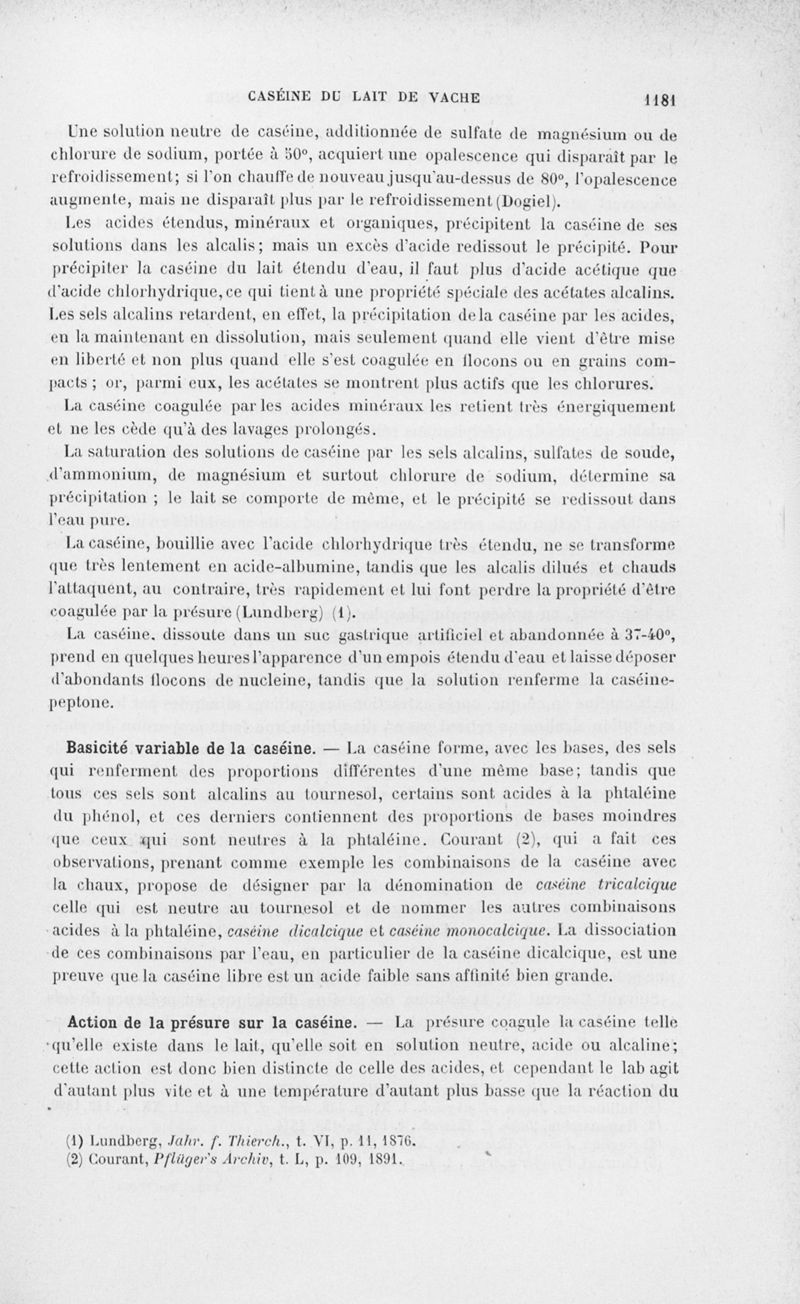 CASÉINE DU LAIT DE VACHE 1181

Une solution neutre de caséine, additionnée de sulfate de magnésium ou de chlorure de sodium, portée à 50°, acquiert une opalescence qui disparaît par le refroidissement; si l'on chauffe de nouveau jusqu'au-dessus de 80°, l'opalescence augmente, mais ne disparaît plus par le refroidissement (Dogiel).

Les acides étendus, minéraux et organiques, précipitent la caséine de ses solutions dans les alcalis; mais un excès d'acide redissout le précipité. Pour précipiter la caséine du lait étendu d'eau, il faut plus d'acide acétique que d'acide chlorhydrique, ce qui tient à une propriété spéciale des acétates alcalins. Les sels alcalins retardent, en effet, la précipitation de la caséine par les acides, en la maintenant en dissolution, mais seulement quand elle vient d'être mise en liberté et non plus quand elle s'est coagulée en flocons ou en grains compacts ; or, parmi eux, les acétates se montrent plus actifs que les chlorures.

La caséine coagulée par les acides minéraux les retient très énergiquement et ne les cède qu'à des lavages prolongés.

La saturation des solutions de caséine par les sels alcalins, sulfates de soude, d'ammonium, de magnésium et surtout chlorure de sodium, détermine sa précipitation ; le lait se comporte de même, et le précipité se redissout dans l'eau pure.

La caséine, bouillie avec l'acide chlorhydrique très étendu, ne se transforme que très lentement en acide-albumine, tandis que les alcalis dilués et chauds l'attaquent, au contraire, très rapidement et lui font perdre la propriété d'être coagulée par la présure (Lundberg) (1).

La caséine, dissoute dans un suc gastrique artificiel et abandonnée à 37-40°, prend en quelques heures l'apparence d'un empois étendu d'eau et laisse déposer d'abondants flocons de nucleine, tandis que la solution renferme la caséine-peptone.

Basicité variable de la caséine. — La caséine forme, avec les bases, des sels qui renferment des proportions différentes d'une même base; tandis que tous ces sels sont alcalins au tournesol, certains sont acides à la phtaléine du phénol, et ces derniers contiennent des proportions de bases moindres que ceux qui sont neutres à la phtaléine. Courant (2), qui a fait ces observations, prenant comme exemple les combinaisons de la caséine avec la chaux, propose de désigner par la dénomination de caséine tricalcique celle qui est neutre au tournesol et de nommer les autres combinaisons acides à la phtaléine, caséine dicalcique et caséine monocalcique. La dissociation de ces combinaisons par l'eau, en particulier de la caséine dicalcique, est une preuve que la caséine libre est un acide faible sans affinité bien grande.

Action de la présure sur la caséine. — La présure coagule la caséine telle qu'elle existe dans le lait, qu'elle soit en solution neutre, acide ou alcaline; cette action est donc bien distincte de celle des acides, et cependant le lab agit d'autant plus vite et à une température d'autant plus basse que la réaction du

(1) Lundberg, Jahr. f. Thierch., t. VI, p. 11, 1876.
(2) Courant, Pflüger's Archiv, t. L, p. 109, 1891.